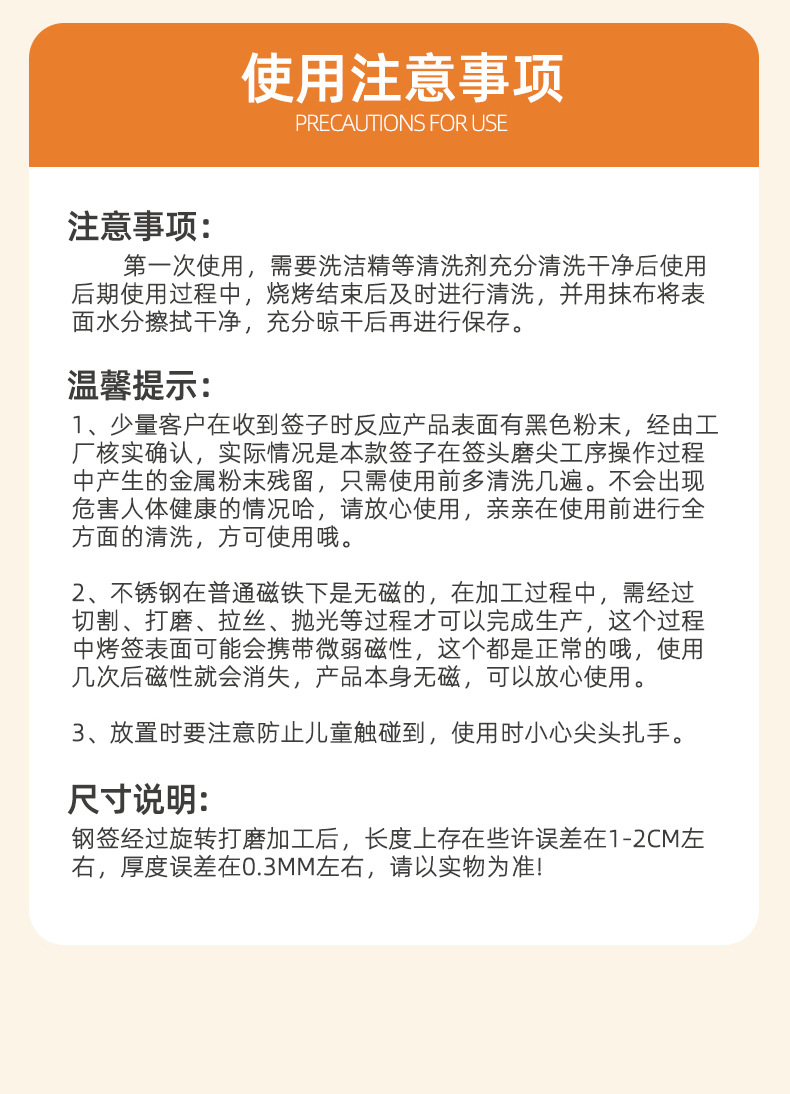 使用注意事项
PRECAUTIONS FOR USE

注意事项:
第一次使用，需要洗洁精等清洗剂充分清洗干净后使用后期使用过程中，烧烤结束后及时进行清洗，并用抹布将表面水分擦拭干净，充分晾干后再进行保存。

温馨提示:
1、少量客户在收到签子时反应产品表面有黑色粉末，经由工厂核实确认，实际情况是本款签子在签头磨尖工序操作过程中产生的金属粉末残留，只需使用前多清洗几遍。不会出现危害人体健康的情况哈，请放心使用，亲亲在使用前进行全方面的清洗，方可使用哦。

2、不锈钢在普通磁铁下是无磁的，在加工过程中，需经过切割、打磨、拉丝、抛光等过程才可以完成生产，这个过程中烤签表面可能会携带微弱磁性，这个都是正常的哦，使用几次后磁性就会消失，产品本身无磁，可以放心使用。

3、放置时要注意防止儿童触碰到，使用时小心尖头扎手。

尺寸说明:
钢签经过旋转打磨加工后，长度上存在些许误差在1-2CM左右，厚度误差在0.3MM左右，请以实物为准!